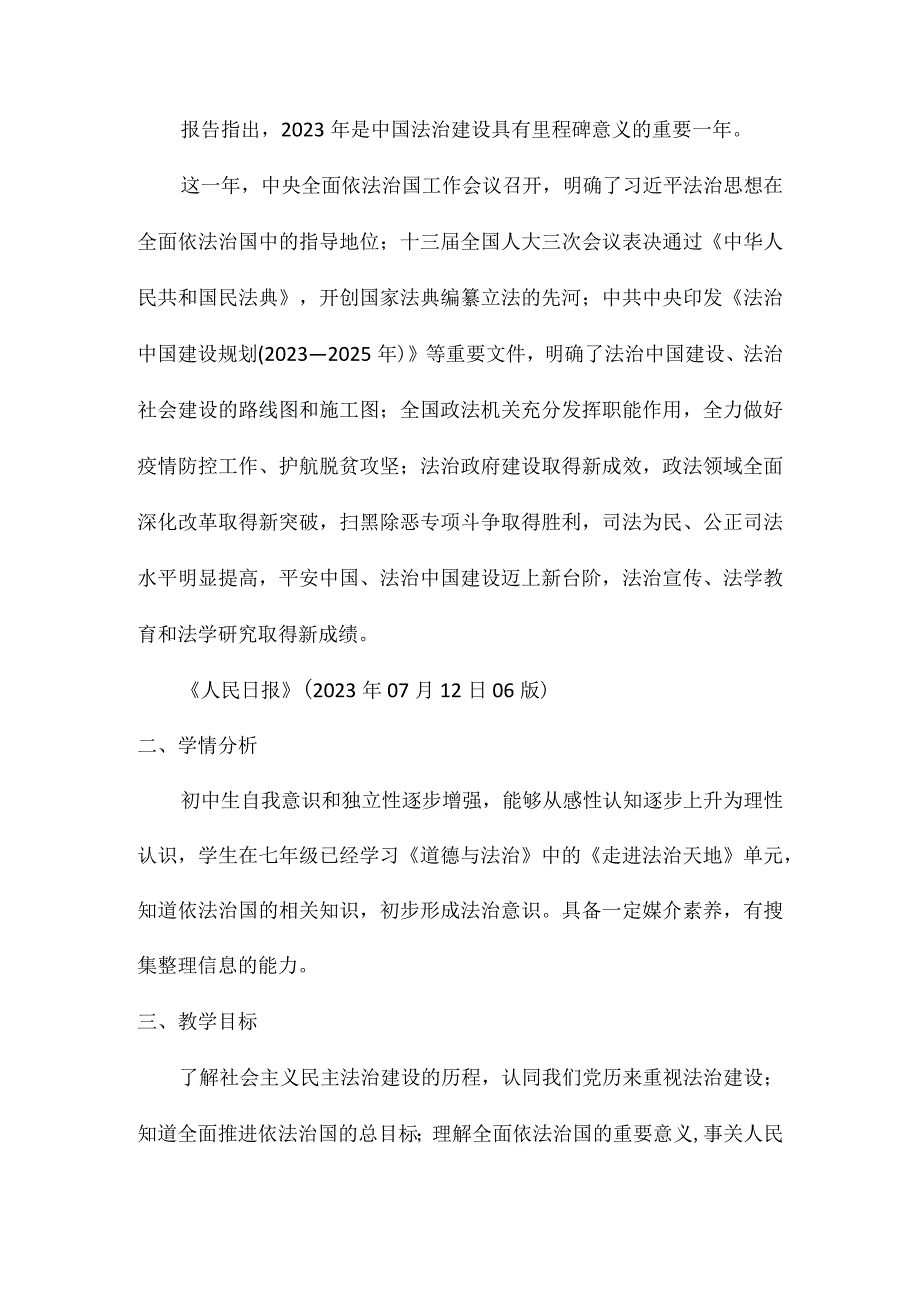 报告指出，2023年是中国法治建设具有里程碑意义的重要一年。

这一年，中央全面依法治国工作会议召开，明确了习近平法治思想在全面依法治国中的指导地位；十三届全国人大三次会议表决通过《中华人民共和国民法典》，开创国家法典编纂立法的先河；中共中央印发《法治中国建设规划(2023—2025年)》等重要文件，明确了法治中国建设、法治社会建设的路线图和施工图；全国政法机关充分发挥职能作用，全力做好疫情防控工作、护航脱贫攻坚；法治政府建设取得新成效，政法领域全面深化改革取得新突破，扫黑除恶专项斗争取得胜利，司法为民、公正司法水平明显提高，平安中国、法治中国建设迈上新台阶，法治宣传、法学教育和法学研究取得新成绩。

《人民日报》(2023年07月12日06版)

二、学情分析

初中生自我意识和独立性逐步增强，能够从感性认知逐步上升为理性认识，学生在七年级已经学习《道德与法治》中的《走进法治天地》单元，知道依法治国的相关知识，初步形成法治意识。具备一定媒介素养，有搜集整理信息的能力。

三、教学目标

了解社会主义民主法治建设的历程，认同我们党历来重视法治建设；知道全面推进依法治国的总目标;理解全面依法治国的重要意义,事关人民